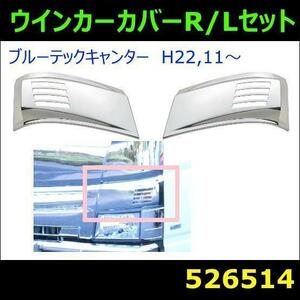 ウインカーカバーR/Lセット

ブルーテックキャンター　H22,11～

526514